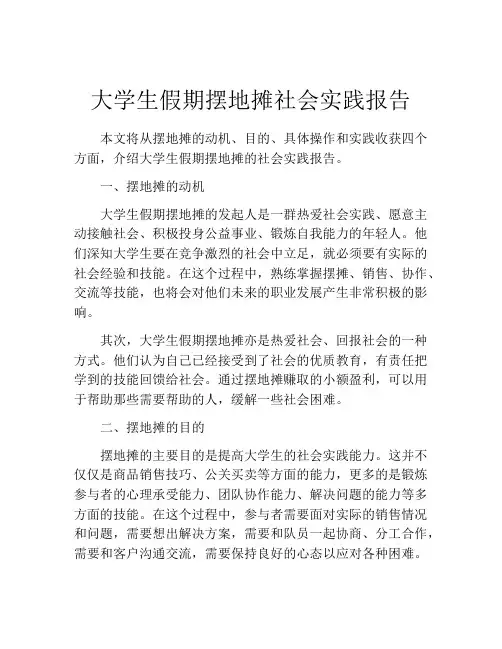 大学生假期摆地摊社会实践报告

本文将从摆地摊的动机、目的、具体操作和实践收获四个方面，介绍大学生假期摆地摊的社会实践报告。

一、摆地摊的动机

大学生假期摆地摊的发起人是一群热爱社会实践、愿意主动接触社会、积极投身公益事业、锻炼自我能力的年轻人。他们深知大学生要在竞争激烈的社会中立足，就必须要有实际的社会经验和技能。在这个过程中，熟练掌握摆摊、销售、协作、交流等技能，也将会对他们未来的职业发展产生非常积极的影响。

其次，大学生假期摆地摊亦是热爱社会、回报社会的一种方式。他们认为自己已经接受到了社会的优质教育，有责任把学到的技能回馈给社会。通过摆地摊赚取的小额盈利，可以用于帮助那些需要帮助的人，缓解一些社会困难。

二、摆地摊的目的

摆地摊的主要目的是提高大学生的社会实践能力。这并不仅仅是商品销售技巧、公关买卖等方面的能力，更多的是锻炼参与者的心理承受能力、团队协作能力、解决问题的能力等多方面的技能。在这个过程中，参与者需要面对实际的销售情况和问题，需要想出解决方案，需要和队员一起协商、分工合作，需要和客户沟通交流，需要保持良好的心态以应对各种困难。